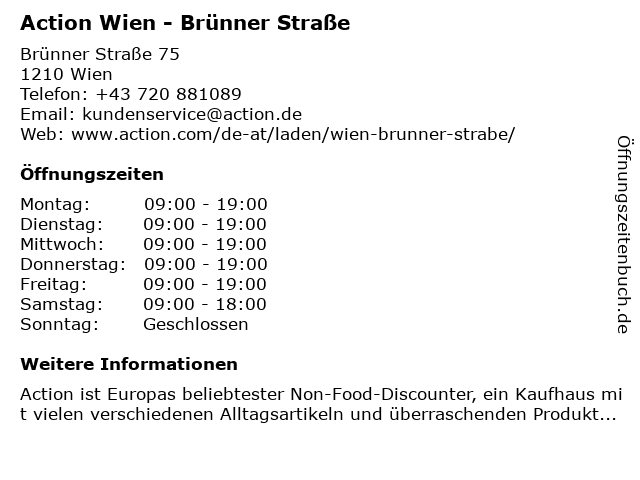 Action Wien - Brünner Straße

Brünner Straße 75
1210 Wien
Telefon: +43 720 881089
Email: kundenservice@action.de
Web: www.action.com/de-at/laden/wien-brunner-strabe/

Öffnungszeiten

Montag: 09:00 - 19:00
Dienstag: 09:00 - 19:00
Mittwoch: 09:00 - 19:00
Donnerstag: 09:00 - 19:00
Freitag: 09:00 - 19:00
Samstag: 09:00 - 18:00
Sonntag: Geschlossen

Weitere Informationen

Action ist Europas beliebtester Non-Food-Discounter, ein Kaufhaus mit vielen verschiedenen Alltagsartikeln und überraschenden Produkt...

Öffnungszeitenbuch.de